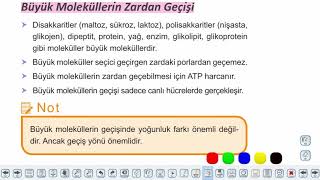 Büyük Moleküllerin Zardan Geçişi

➤ Disakkaritler (maltoz, sükroz, laktoz), polisakkaritler (nişasta, glikojen), dipeptit, protein, yağ, enzim, glikolipit, glikoprotein gibi moleküller büyük moleküllerdir.

➤ Büyük moleküller seçici geçirgen zardaki porlardan geçemez.

➤ Büyük moleküllerin zardan geçebilmesi için ATP harcanır.

➤ Büyük moleküllerin geçişi sadece canlı hücrelerde gerçekleşir.

Not

Büyük moleküllerin geçişinde yoğunluk farkı önemli değildir. Ancak geçiş yönü önemlidir.